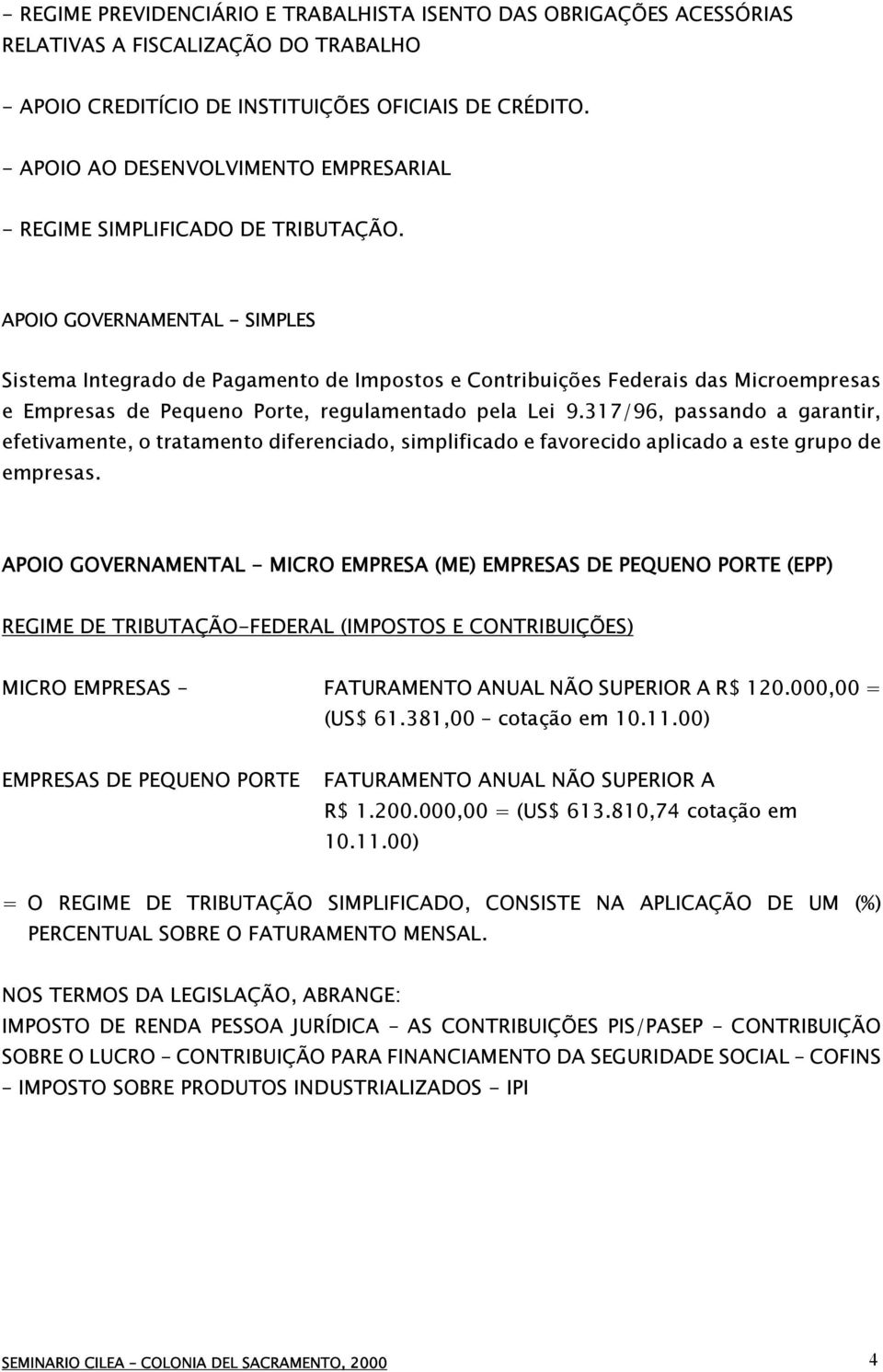 - REGIME PREVIDENCIÁRIO E TRABALHISTA ISENTO DAS OBRIGAÇÕES ACESSÓRIAS RELATIVAS A FISCALIZAÇÃO DO TRABALHO

- APOIO CREDITÍCIO DE INSTITUIÇÕES OFICIAIS DE CRÉDITO.

- APOIO AO DESENVOLVIMENTO EMPRESARIAL

- REGIME SIMPLIFICADO DE TRIBUTAÇÃO.

APOIO GOVERNAMENTAL - SIMPLES

Sistema Integrado de Pagamento de Impostos e Contribuições Federais das Microempresas e Empresas de Pequeno Porte, regulamentado pela Lei 9.317/96, passando a garantir, efetivamente, o tratamento diferenciado, simplificado e favorecido aplicado a este grupo de empresas.

APOIO GOVERNAMENTAL - MICRO EMPRESA (ME) EMPRESAS DE PEQUENO PORTE (EPP)

REGIME DE TRIBUTAÇÃO-FEDERAL (IMPOSTOS E CONTRIBUIÇÕES)

MICRO EMPRESAS – FATURAMENTO ANUAL NÃO SUPERIOR A R$ 120.000,00 = (US$ 61.381,00 – cotação em 10.11.00)

EMPRESAS DE PEQUENO PORTE FATURAMENTO ANUAL NÃO SUPERIOR A R$ 1.200.000,00 = (US$ 613.810,74 cotação em 10.11.00)

= O REGIME DE TRIBUTAÇÃO SIMPLIFICADO, CONSISTE NA APLICAÇÃO DE UM (%) PERCENTUAL SOBRE O FATURAMENTO MENSAL.

NOS TERMOS DA LEGISLAÇÃO, ABRANGE:
IMPOSTO DE RENDA PESSOA JURÍDICA – AS CONTRIBUIÇÕES PIS/PASEP – CONTRIBUIÇÃO SOBRE O LUCRO – CONTRIBUIÇÃO PARA FINANCIAMENTO DA SEGURIDADE SOCIAL – COFINS – IMPOSTO SOBRE PRODUTOS INDUSTRIALIZADOS - IPI

SEMINARIO CILEA – COLONIA DEL SACRAMENTO, 2000 4